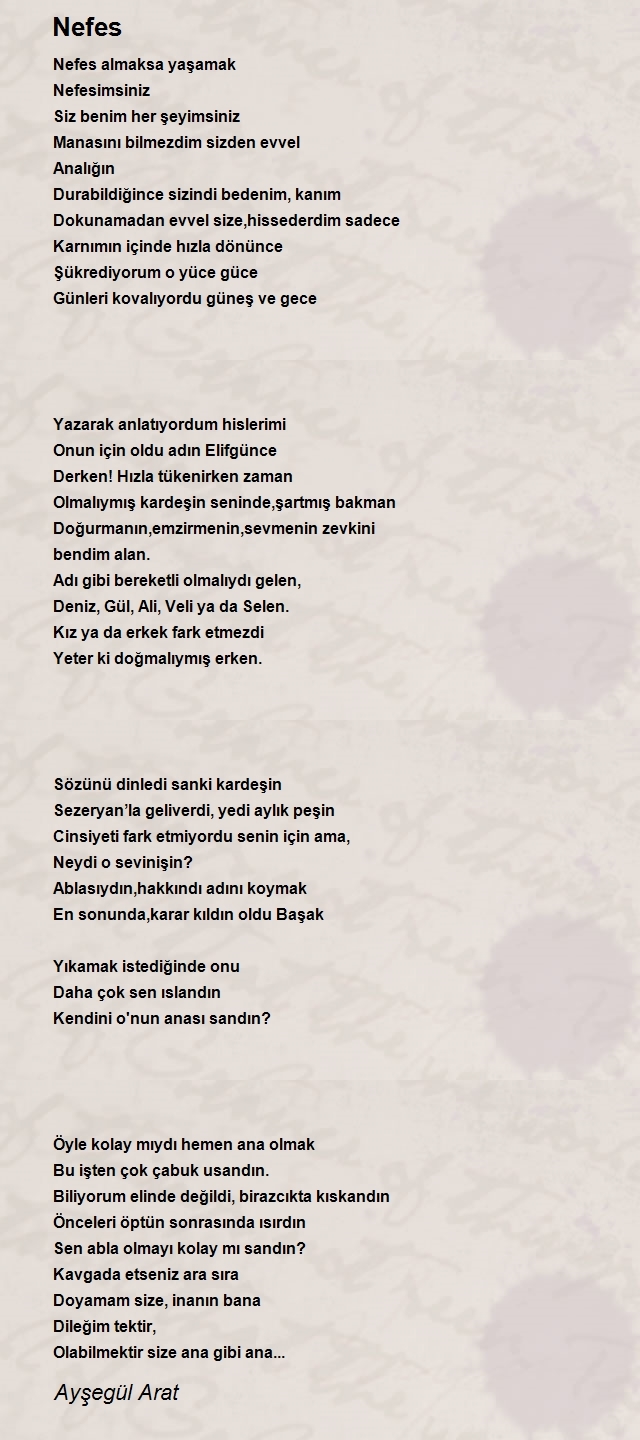 Nefes

Nefes almaksa yaşamak
Nefesimsiniz
Siz benim her şeyimsiniz
Manasını bilmezdim sizden evvel
Analığın
Durabildiğince sizindi bedenim, kanım
Dokunamadan evvel size,hissederdim sadece
Karnımın içinde hızla dönünce
Şükrediyorum o yüce güce
Günleri kovalıyordu güneş ve gece

Yazarak anlatıyordum hislerimi
Onun için oldu adın Elifgünce
Derken! Hızla tükenirken zaman
Olmalıymış kardeşin seninde,şartmış bakman
Doğurmanın,emzirmenin,sevmenin zevkini
bendim alan.
Adı gibi bereketli olmalıydı gelen,
Deniz, Gül, Ali, Veli ya da Selen.
Kız ya da erkek fark etmezdi
Yeter ki doğmalıymış erken.

Sözünü dinledi sanki kardeşin
Sezeryan'la geliverdi, yedi aylık peşin
Cinsiyeti fark etmiyordu senin için ama,
Neydi o sevinişin?
Ablasıydın,hakkındı adını koymak
En sonunda,karar kıldın oldu Başak

Yıkamak istediğinde onu
Daha çok sen ıslandın
Kendini o'nun anası sandın?

Öyle kolay mıydı hemen ana olmak
Bu işten çok çabuk usandın.
Biliyorum elinde değildi, birazcıkta kıskandın
Önceleri öptün sonrasında ısırdın
Sen abla olmayı kolay mı sandın?
Kavgada etseniz ara sıra
Doyamam size, inanın bana
Dileğim tektir,
Olabilmektir size ana gibi ana...

Ayşegül Arat